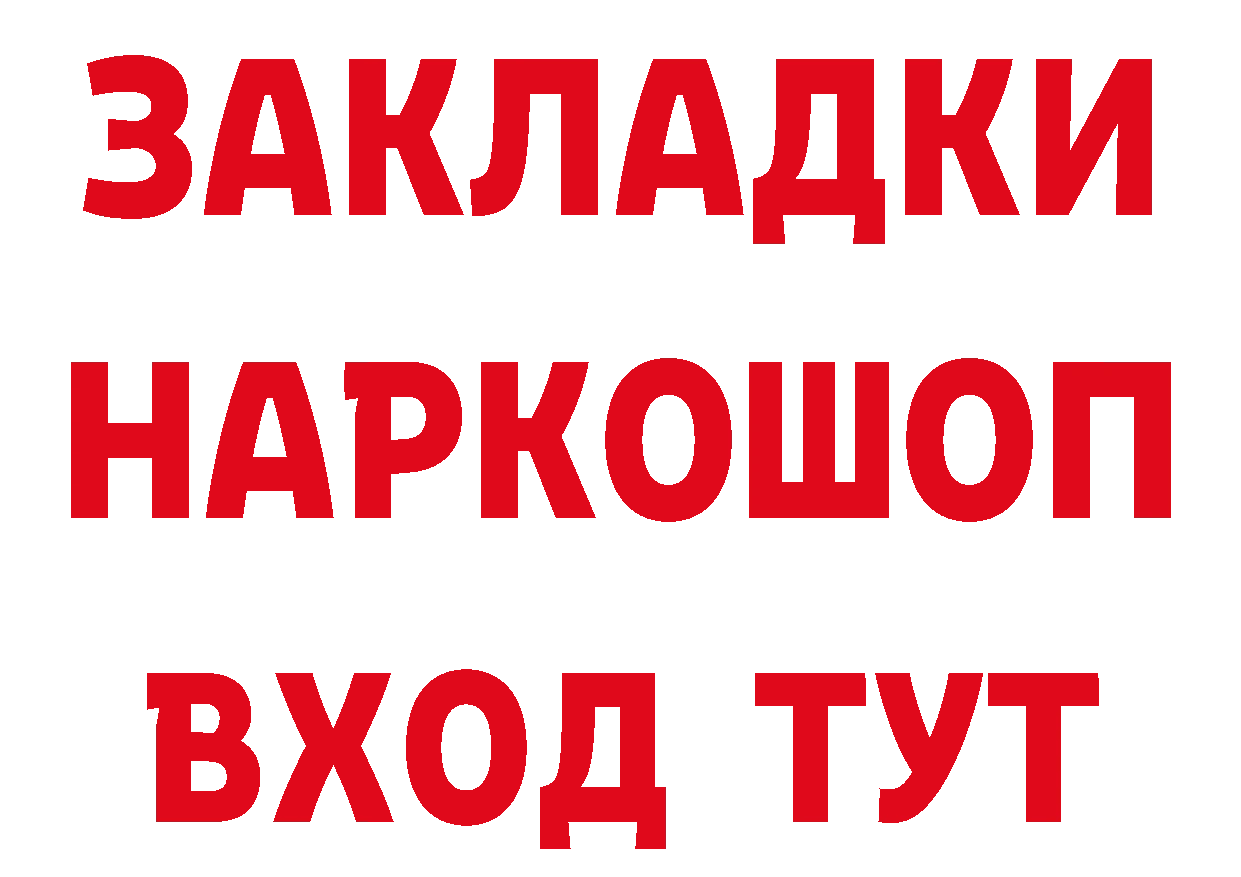 ЗАКЛАДКИ НАРКОШОП ВХОД ТУТ